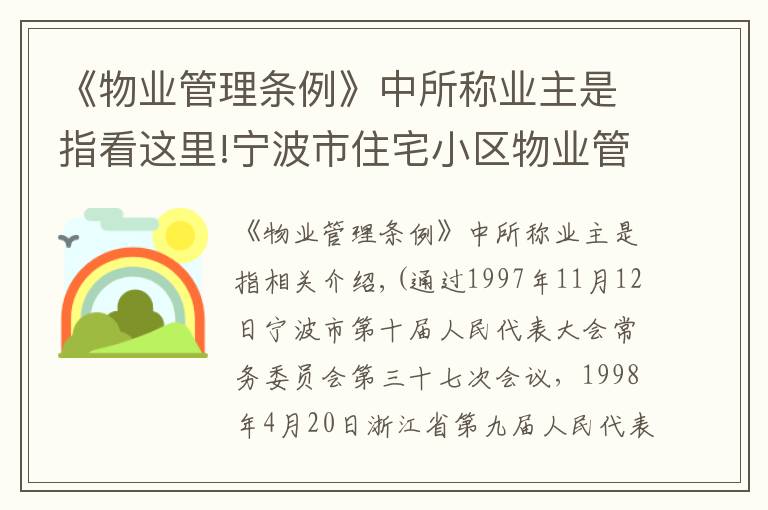 《物业管理条例》中所称业主是指看这里!宁波市住宅小区物业管

《物业管理条例》中所称业主是指相关介绍,(通过1997年11月12日宁波市第十届人民代表大会常务委员会第三十七次会议,1998年4月20日浙江省第九届人民代表